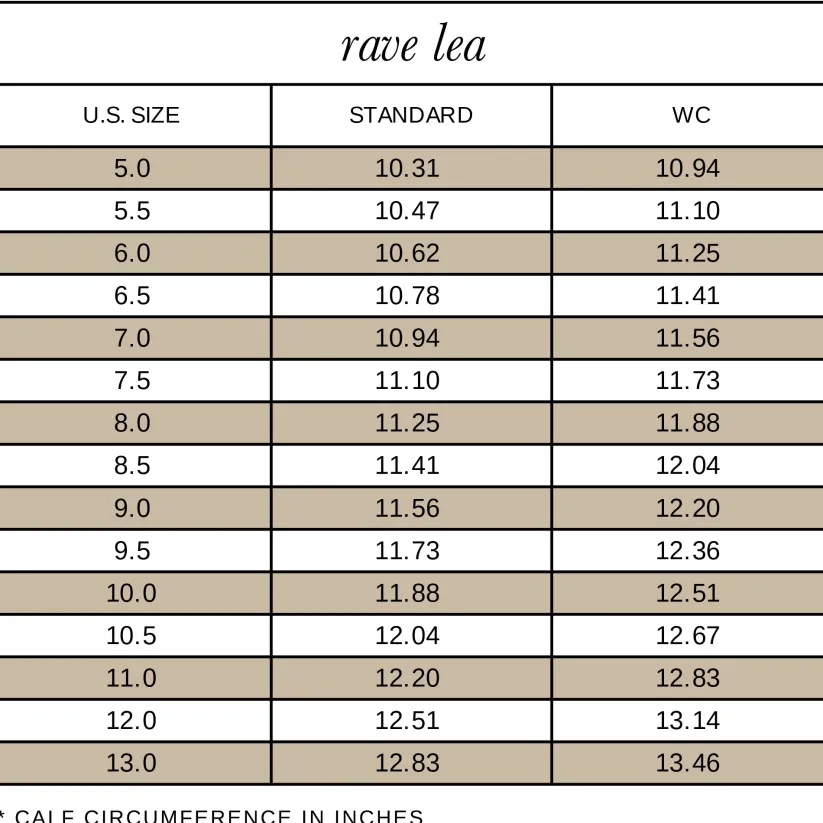 rave lea

| U.S. SIZE | STANDARD | WC |
|---|---|---|
| 5.0 | 10.31 | 10.94 |
| 5.5 | 10.47 | 11.10 |
| 6.0 | 10.62 | 11.25 |
| 6.5 | 10.78 | 11.41 |
| 7.0 | 10.94 | 11.56 |
| 7.5 | 11.10 | 11.73 |
| 8.0 | 11.25 | 11.88 |
| 8.5 | 11.41 | 12.04 |
| 9.0 | 11.56 | 12.20 |
| 9.5 | 11.73 | 12.36 |
| 10.0 | 11.88 | 12.51 |
| 10.5 | 12.04 | 12.67 |
| 11.0 | 12.20 | 12.83 |
| 12.0 | 12.51 | 13.14 |
| 13.0 | 12.83 | 13.46 |

* CALF CIRCUMFERENCE IN INCHES